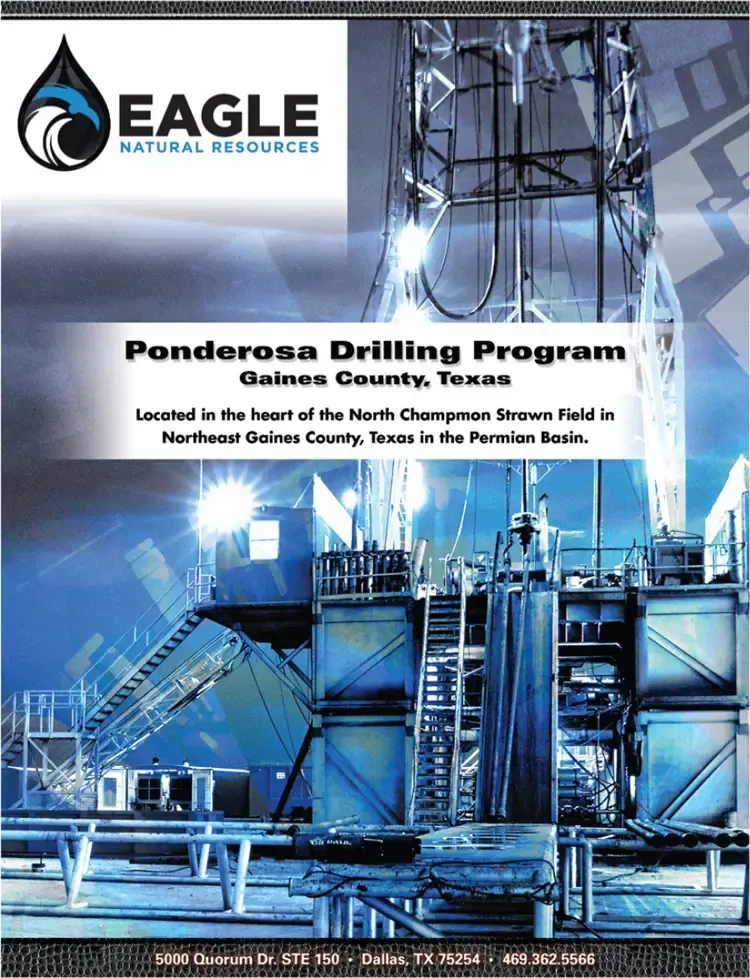 EAGLE
NATURAL RESOURCES

Ponderosa Drilling Program
Gaines County, Texas

Located in the heart of the North Champmon Strawn Field in Northeast Gaines County, Texas in the Permian Basin.

5000 Quorum Dr. STE 150 • Dallas, TX 75254 • 469.362.5566